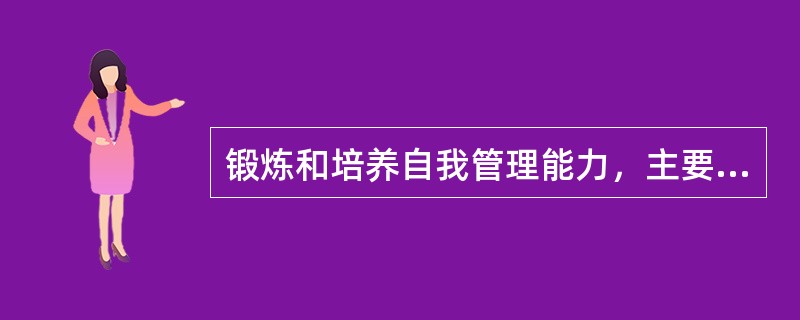 锻炼和培养自我管理能力，主要...